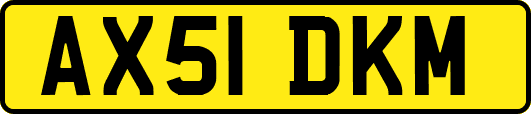 AX51 DKM